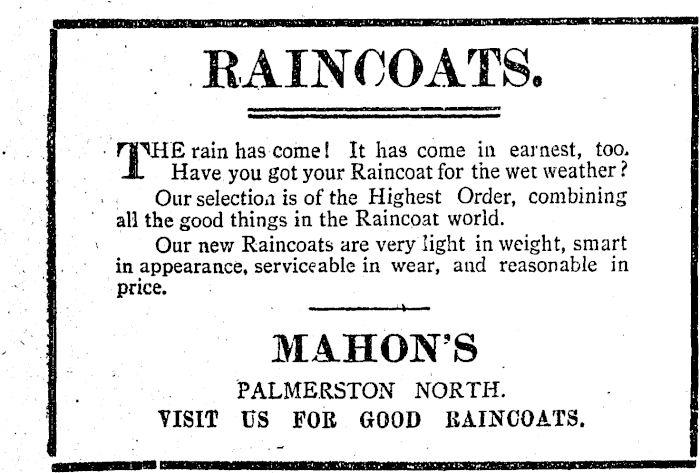 RAINCOATS.

THE rain has come! It has come in earnest, too. Have you got your Raincoat for the wet weather?

Our selection is of the Highest Order, combining all the good things in the Raincoat world.

Our new Raincoats are very light in weight, smart in appearance, serviceable in wear, and reasonable in price.

MAHON'S

PALMERSTON NORTH.

VISIT US FOR GOOD RAINCOATS.